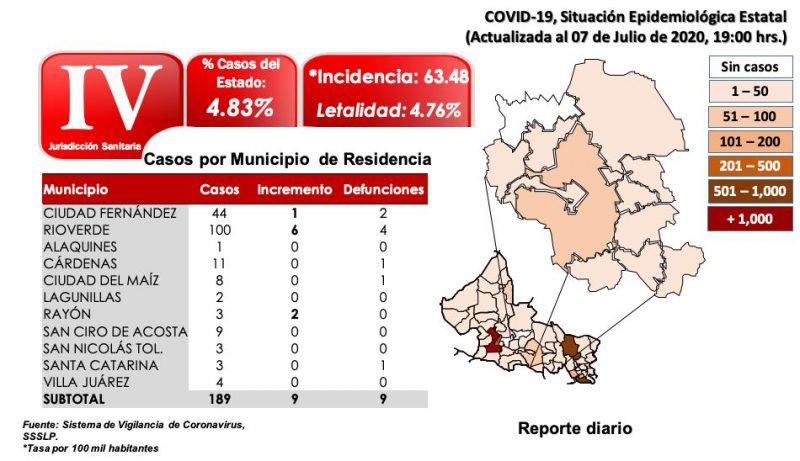 COVID-19, Situación Epidemiológica Estatal
(Actualizada al 07 de Julio de 2020, 19:00 hrs.)

IV
Jurisdicción Sanitaria

% Casos del Estado:
4.83%

*Incidencia: 63.48
Letalidad: 4.76%

Sin casos
1 – 50
51 – 100
101 – 200
201 – 500
501 – 1,000
+ 1,000

Casos por Municipio de Residencia

| Municipio | Casos | Incremento | Defunciones |
|---|---|---|---|
| CIUDAD FERNÁNDEZ | 44 | 1 | 2 |
| RIOVERDE | 100 | 6 | 4 |
| ALAQUINES | 1 | 0 | 0 |
| CÁRDENAS | 11 | 0 | 1 |
| CIUDAD DEL MAÍZ | 8 | 0 | 1 |
| LAGUNILLAS | 2 | 0 | 0 |
| RAYÓN | 3 | 2 | 0 |
| SAN CIRO DE ACOSTA | 9 | 0 | 0 |
| SAN NICOLÁS TOL. | 3 | 0 | 0 |
| SANTA CATARINA | 3 | 0 | 1 |
| VILLA JUÁREZ | 4 | 0 | 0 |
| SUBTOTAL | 189 | 9 | 9 |

Fuente: Sistema de Vigilancia de Coronavirus, SSSLP.
*Tasa por 100 mil habitantes

Reporte diario